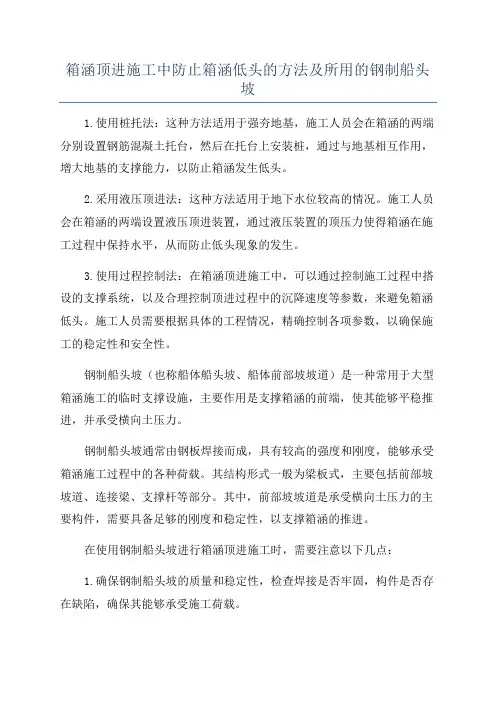 箱涵顶进施工中防止箱涵低头的方法及所用的钢制船头坡

1.使用桩托法：这种方法适用于强夯地基，施工人员会在箱涵的两端分别设置钢筋混凝土托台，然后在托台上安装桩，通过与地基相互作用，增大地基的支撑能力，以防止箱涵发生低头。

2.采用液压顶进法：这种方法适用于地下水位较高的情况。施工人员会在箱涵的两端设置液压顶进装置，通过液压装置的顶压力使得箱涵在施工过程中保持水平，从而防止低头现象的发生。

3.使用过程控制法：在箱涵顶进施工中，可以通过控制施工过程中搭设的支撑系统，以及合理控制顶进过程中的沉降速度等参数，来避免箱涵低头。施工人员需要根据具体的工程情况，精确控制各项参数，以确保施工的稳定性和安全性。

钢制船头坡（也称船体船头坡、船体前部坡坡道）是一种常用于大型箱涵施工的临时支撑设施，主要作用是支撑箱涵的前端，使其能够平稳推进，并承受横向土压力。

钢制船头坡通常由钢板焊接而成，具有较高的强度和刚度，能够承受箱涵施工过程中的各种荷载。其结构形式一般为梁板式，主要包括前部坡坡道、连接梁、支撑杆等部分。其中，前部坡坡道是承受横向土压力的主要构件，需要具备足够的刚度和稳定性，以支撑箱涵的推进。

在使用钢制船头坡进行箱涵顶进施工时，需要注意以下几点：

1.确保钢制船头坡的质量和稳定性，检查焊接是否牢固，构件是否存在缺陷，确保其能够承受施工荷载。